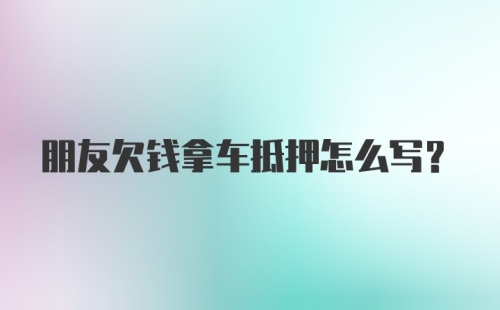 朋友欠钱拿车抵押怎么写?